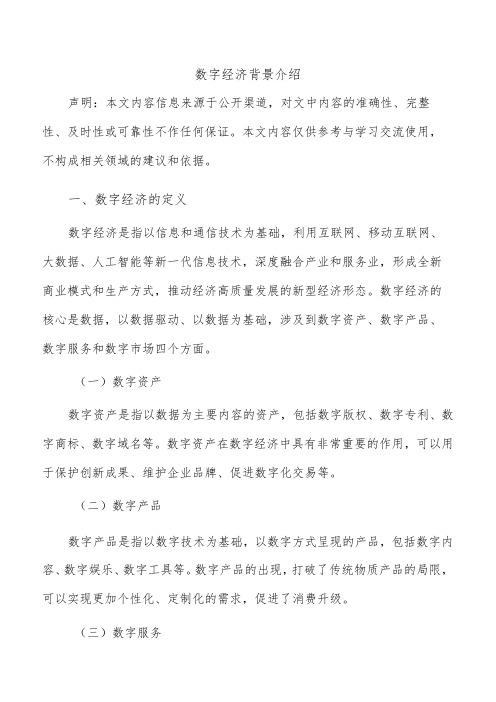 数字经济背景介绍

声明：本文内容信息来源于公开渠道，对文中内容的准确性、完整性、及时性或可靠性不作任何保证。本文内容仅供参考与学习交流使用，不构成相关领域的建议和依据。

一、数字经济的定义

数字经济是指以信息和通信技术为基础，利用互联网、移动互联网、大数据、人工智能等新一代信息技术，深度融合产业和服务业，形成全新商业模式和生产方式，推动经济高质量发展的新型经济形态。数字经济的核心是数据，以数据驱动、以数据为基础，涉及到数字资产、数字产品、数字服务和数字市场四个方面。

（一）数字资产

数字资产是指以数据为主要内容的资产，包括数字版权、数字专利、数字商标、数字域名等。数字资产在数字经济中具有非常重要的作用，可以用于保护创新成果、维护企业品牌、促进数字化交易等。

（二）数字产品

数字产品是指以数字技术为基础，以数字方式呈现的产品，包括数字内容、数字娱乐、数字工具等。数字产品的出现，打破了传统物质产品的局限，可以实现更加个性化、定制化的需求，促进了消费升级。

（三）数字服务